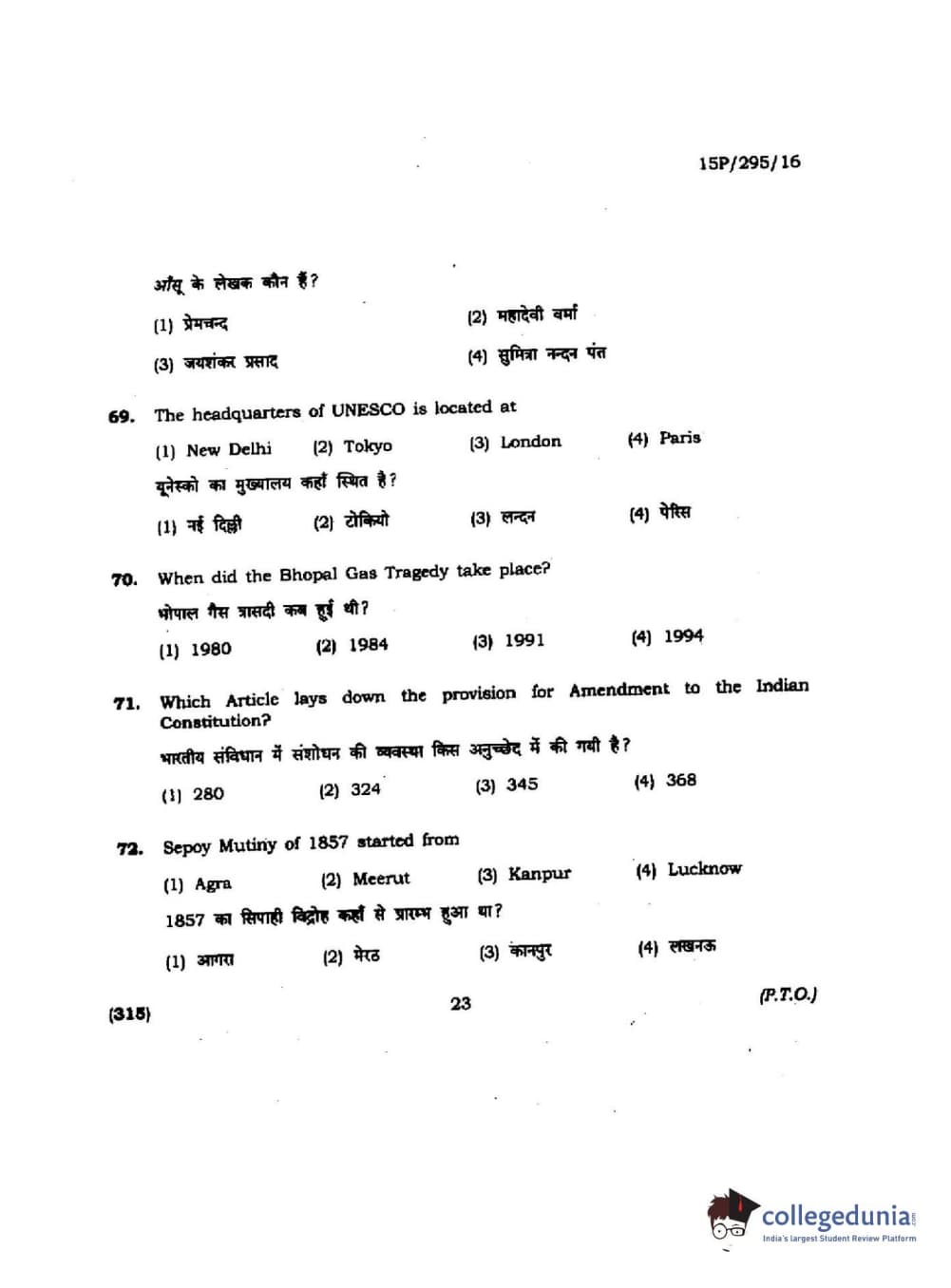 15P/295/16

आँसू के लेखक कौन हैं?

(1) प्रेमचन्द
(2) महादेवी वर्मा
(3) जयशंकर प्रसाद
(4) सुमित्रा नन्दन पंत

69. The headquarters of UNESCO is located at

(1) New Delhi
(2) Tokyo
(3) London
(4) Paris

यूनेस्को का मुख्यालय कहाँ स्थित है?

(1) नई दिल्ली
(2) टोकियो
(3) लन्दन
(4) पेरिस

70. When did the Bhopal Gas Tragedy take place?

भोपाल गैस त्रासदी कब हुई थी?

(1) 1980
(2) 1984
(3) 1991
(4) 1994

71. Which Article lays down the provision for Amendment to the Indian Constitution?

भारतीय संविधान में संशोधन की व्यवस्था किस अनुच्छेद में की गयी है?

(1) 280
(2) 324
(3) 345
(4) 368

72. Sepoy Mutiny of 1857 started from

(1) Agra
(2) Meerut
(3) Kanpur
(4) Lucknow

1857 का सिपाही विद्रोह कहाँ से प्रारम्भ हुआ था?

(1) आगरा
(2) मेरठ
(3) कानपुर
(4) लखनऊ

(315)
23
(P.T.O.)

collegedunia
India's largest Student Review Platform